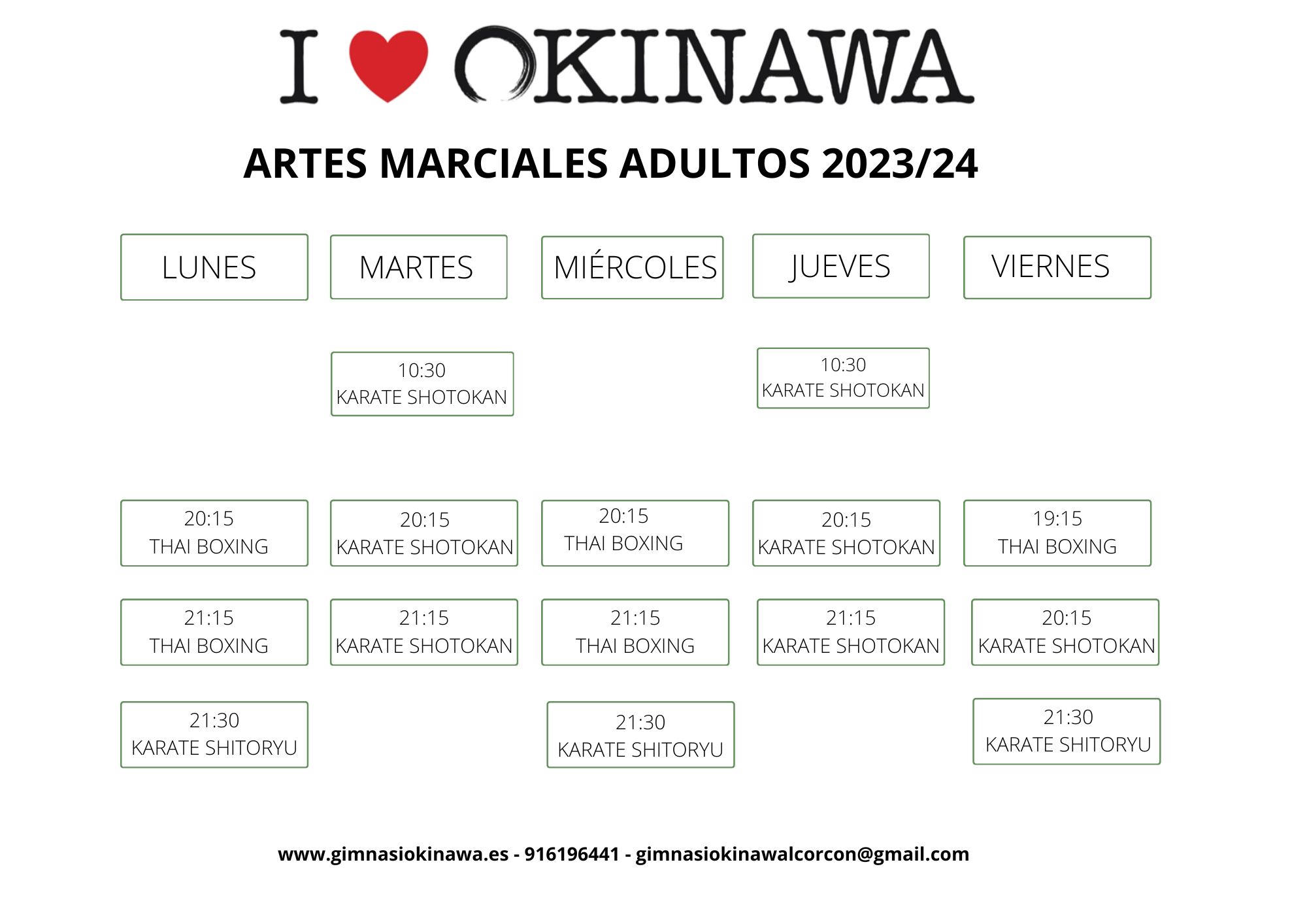 I ♥ OKINAWA

ARTES MARCIALES ADULTOS 2023/24

| LUNES | MARTES | MIÉRCOLES | JUEVES | VIERNES |
|---|---|---|---|---|
| | 10:30 KARATE SHOTOKAN | | 10:30 KARATE SHOTOKAN | |
| 20:15 THAI BOXING | 20:15 KARATE SHOTOKAN | 20:15 THAI BOXING | 20:15 KARATE SHOTOKAN | 19:15 THAI BOXING |
| 21:15 THAI BOXING | 21:15 KARATE SHOTOKAN | 21:15 THAI BOXING | 21:15 KARATE SHOTOKAN | 20:15 KARATE SHOTOKAN |
| 21:30 KARATE SHITORYU | | 21:30 KARATE SHITORYU | | 21:30 KARATE SHITORYU |

www.gimnasiokinawa.es - 916196441 - gimnasiokinawalcorcon@gmail.com